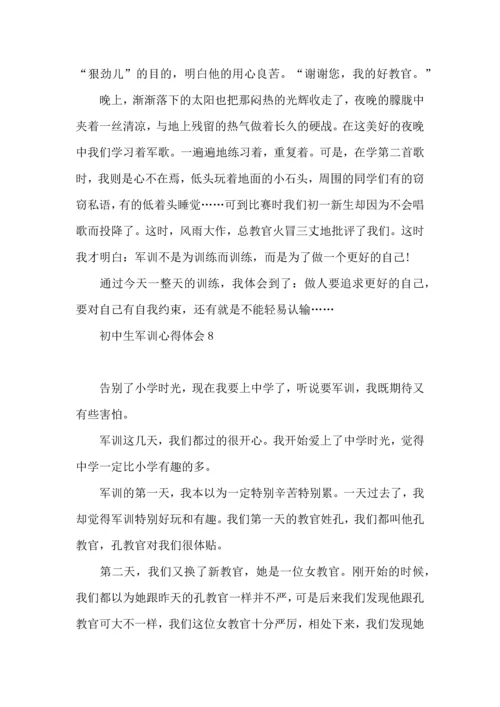 “狠劲儿”的目的，明白他的用心良苦。“谢谢您，我的好教官。”

晚上，渐渐落下的太阳也把那闷热的光辉收走了，夜晚的朦胧中夹着一丝清凉，与地上残留的热气做着长久的硬战。在这美好的夜晚中我们学习着军歌。一遍遍地练习着，重复着。可是，在学第二首歌时，我则是心不在焉，低头玩着地面的小石头，周围的同学们有的窃窃私语，有的低着头睡觉……可到比赛时我们初一新生却因为不会唱歌而投降了。这时，风雨大作，总教官火冒三丈地批评了我们。这时我才明白：军训不是为训练而训练，而是为了做一个更好的自己！

通过今天一整天的训练，我体会到了：做人要追求更好的自己，要对自己有自我约束，还有就是不能轻易认输……

初中生军训心得体会 8

告别了小学时光，现在我要上中学了，听说要军训，我既期待又有些害怕。

军训这几天，我们都过的很开心。我开始爱上了中学时光，觉得中学一定比小学有趣的多。

军训的第一天，我本以为一定特别辛苦特别累。一天过去了，我却觉得军训特别好玩和有趣。我们第一天的教官姓孔，我们都叫他孔教官，孔教官对我们很体贴。

第二天，我们又换了新教官，她是一位女教官。刚开始的时候，我们都以为她跟昨天的孔教官一样并不严，可是后来我们发现他跟孔教官可大不一样，我们这位女教官十分严厉，相处下来，我们发现她